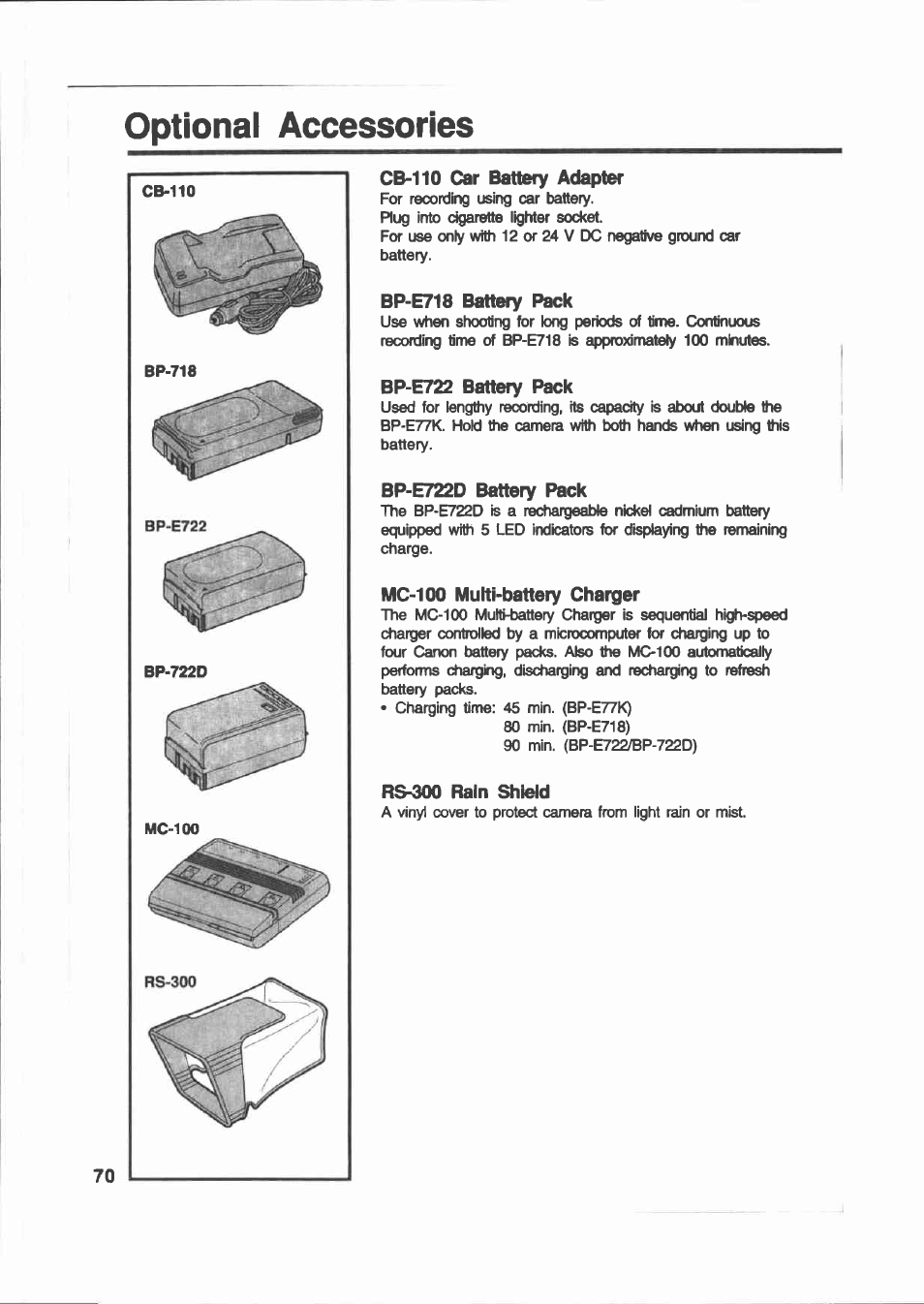 Optional Accessories

CB-110

BP-718

BP-E722

BP-722D

MC-100

RS-300

CB-110 Car Battery Adapter
For recording using car battery.
Plug into cigarette lighter socket.
For use only with 12 or 24 V DC negative ground car battery.

BP-E718 Battery Pack
Use when shooting for long periods of time. Continuous recording time of BP-E718 is approximately 100 minutes.

BP-E722 Battery Pack
Used for lengthy recording, its capacity is about double the BP-E77K. Hold the camera with both hands when using this battery.

BP-E722D Battery Pack
The BP-E722D is a rechargeable nickel cadmium battery equipped with 5 LED indicators for displaying the remaining charge.

MC-100 Multi-battery Charger
The MC-100 Multi-battery Charger is sequential high-speed charger controlled by a microcomputer for charging up to four Canon battery packs. Also the MC-100 automatically performs charging, discharging and recharging to refresh battery packs.
• Charging time: 45 min. (BP-E77K)
80 min. (BP-E718)
90 min. (BP-E722/BP-722D)

RS-300 Rain Shield
A vinyl cover to protect camera from light rain or mist.

70